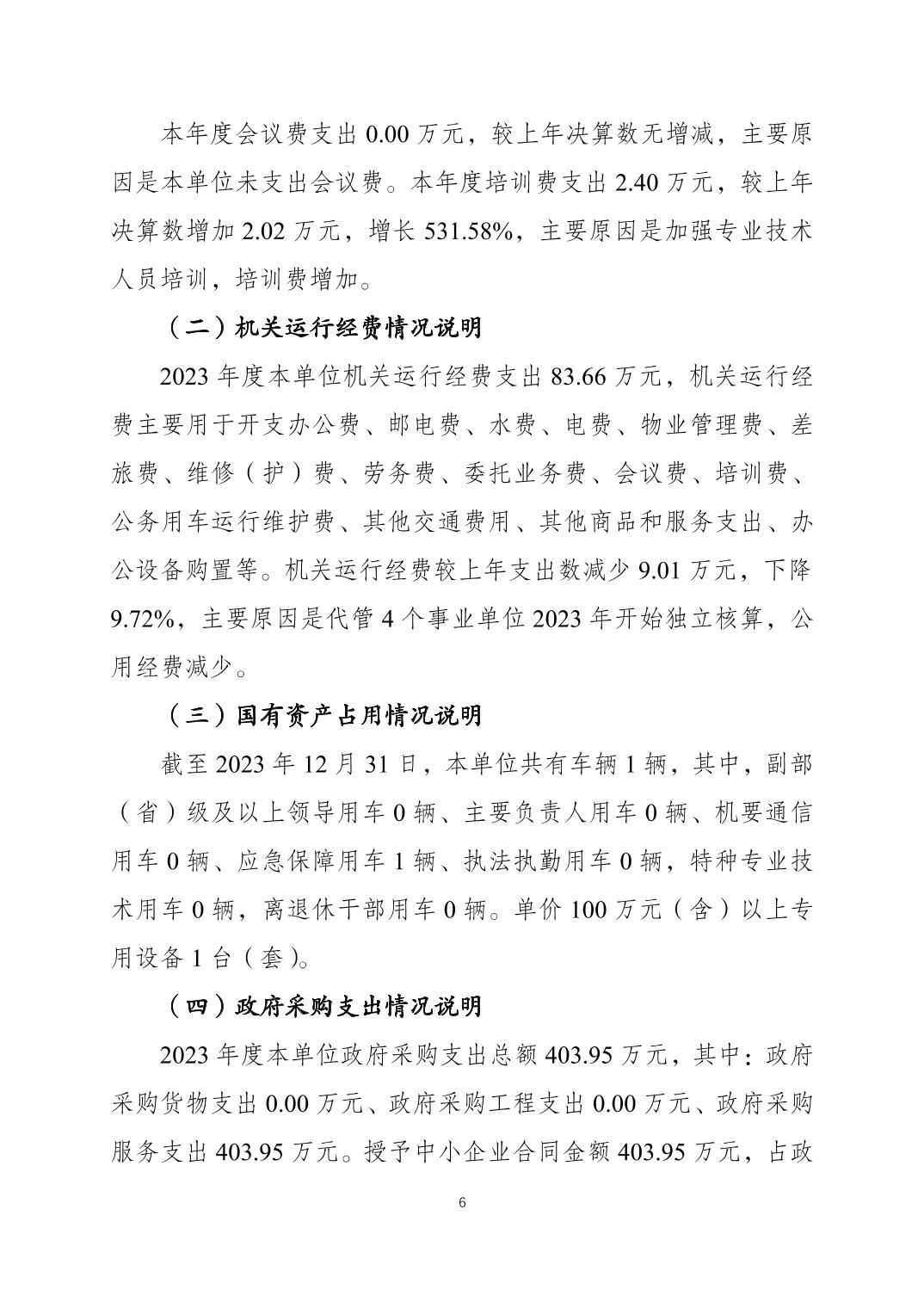 本年度会议费支出 0.00 万元，较上年决算数无增减，主要原因是本单位未支出会议费。本年度培训费支出 2.40 万元，较上年决算数增加 2.02 万元，增长 531.58%，主要原因是加强专业技术人员培训，培训费增加。

（二）机关运行经费情况说明

2023 年度本单位机关运行经费支出 83.66 万元，机关运行经费主要用于开支办公费、邮电费、水费、电费、物业管理费、差旅费、维修（护）费、劳务费、委托业务费、会议费、培训费、公务用车运行维护费、其他交通费用、其他商品和服务支出、办公设备购置等。机关运行经费较上年支出数减少 9.01 万元，下降 9.72%，主要原因是代管 4 个事业单位 2023 年开始独立核算，公用经费减少。

（三）国有资产占用情况说明

截至 2023 年 12 月 31 日，本单位共有车辆 1 辆，其中，副部（省）级及以上领导用车 0 辆、主要负责人用车 0 辆、机要通信用车 0 辆、应急保障用车 1 辆、执法执勤用车 0 辆，特种专业技术用车 0 辆，离退休干部用车 0 辆。单价 100 万元（含）以上专用设备 1 台（套）。

（四）政府采购支出情况说明

2023 年度本单位政府采购支出总额 403.95 万元，其中：政府采购货物支出 0.00 万元、政府采购工程支出 0.00 万元、政府采购服务支出 403.95 万元。授予中小企业合同金额 403.95 万元，占政

6